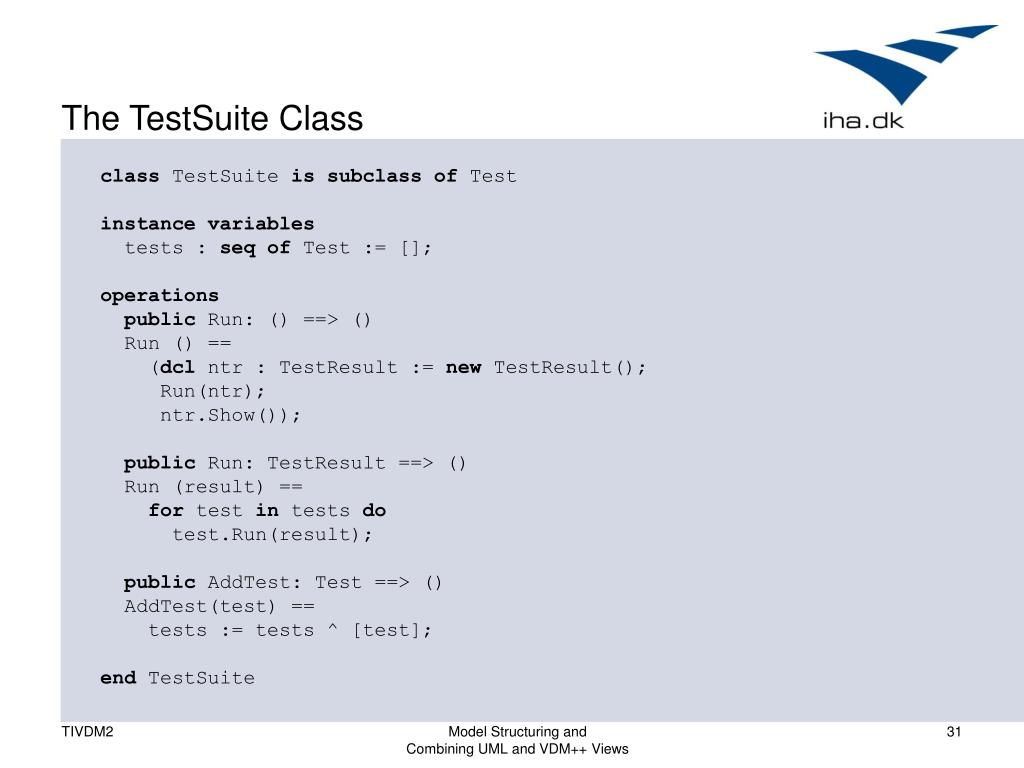 The TestSuite Class

iha.dk

class TestSuite is subclass of Test

instance variables
  tests : seq of Test := [];

operations
  public Run: () ==> ()
  Run () ==
    (dcl ntr : TestResult := new TestResult();
     Run(ntr);
     ntr.Show());

  public Run: TestResult ==> ()
  Run (result) ==
    for test in tests do
      test.Run(result);

  public AddTest: Test ==> ()
  AddTest(test) ==
    tests := tests ^ [test];

end TestSuite

TIVDM2

Model Structuring and Combining UML and VDM++ Views

31